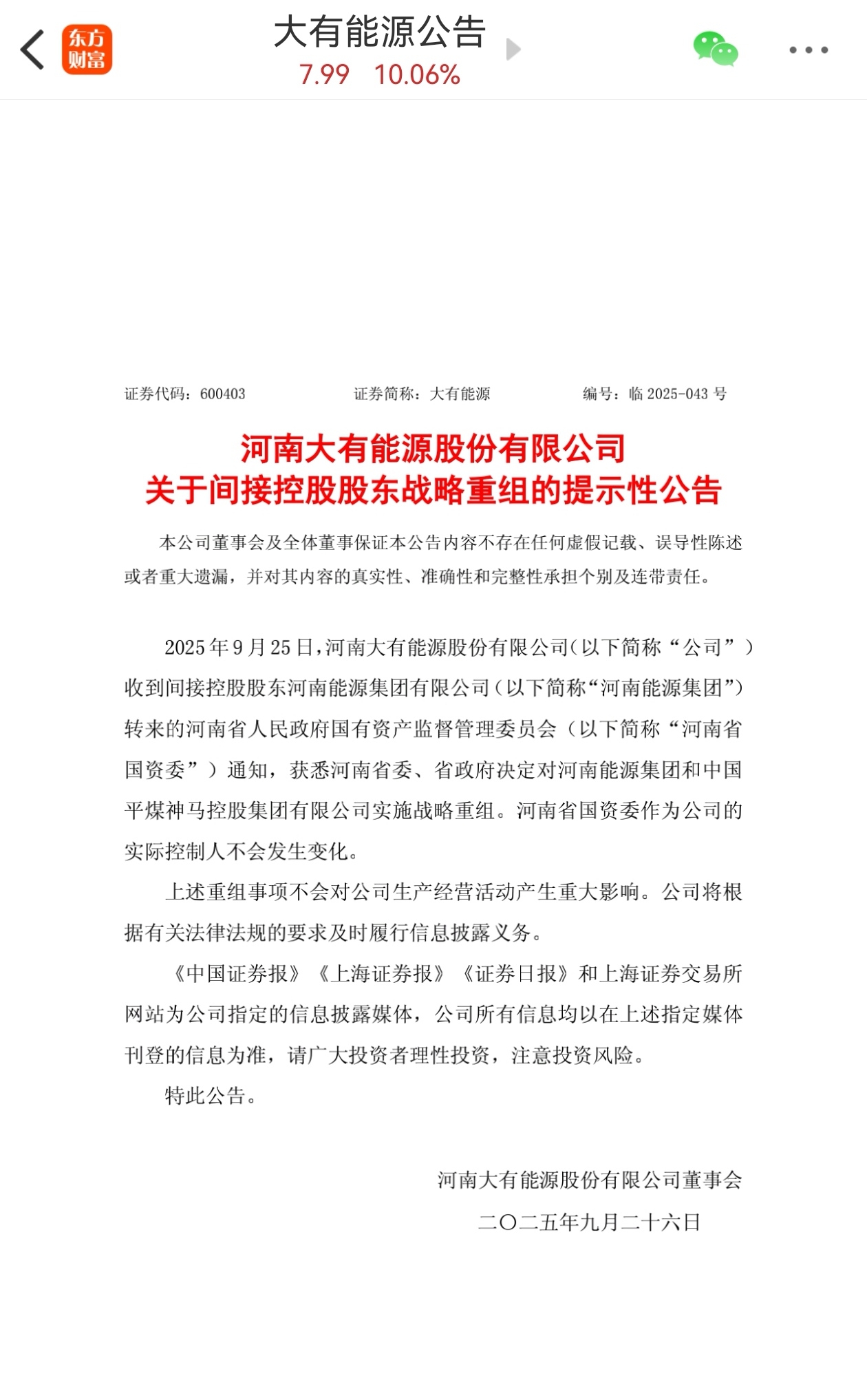 东方财富
大有能源公告
7.99 10.06%

证券代码：600403 证券简称：大有能源 编号：临 2025-043 号

河南大有能源股份有限公司
关于间接控股股东战略重组的提示性公告

本公司董事会及全体董事保证本公告内容不存在任何虚假记载、误导性陈述或者重大遗漏，并对其内容的真实性、准确性和完整性承担个别及连带责任。

2025 年 9 月 25 日，河南大有能源股份有限公司（以下简称“公司”）收到间接控股股东河南能源集团有限公司（以下简称“河南能源集团”）转来的河南省人民政府国有资产监督管理委员会（以下简称“河南省国资委”）通知，获悉河南省委、省政府决定对河南能源集团和中国平煤神马控股集团有限公司实施战略重组。河南省国资委作为公司的实际控制人不会发生变化。

上述重组事项不会对公司生产经营活动产生重大影响。公司将根据有关法律法规的要求及时履行信息披露义务。

《中国证券报》《上海证券报》《证券日报》和上海证券交易所网站为公司指定的信息披露媒体，公司所有信息均以在上述指定媒体刊登的信息为准，请广大投资者理性投资，注意投资风险。

特此公告。

河南大有能源股份有限公司董事会
二〇二五年九月二十六日